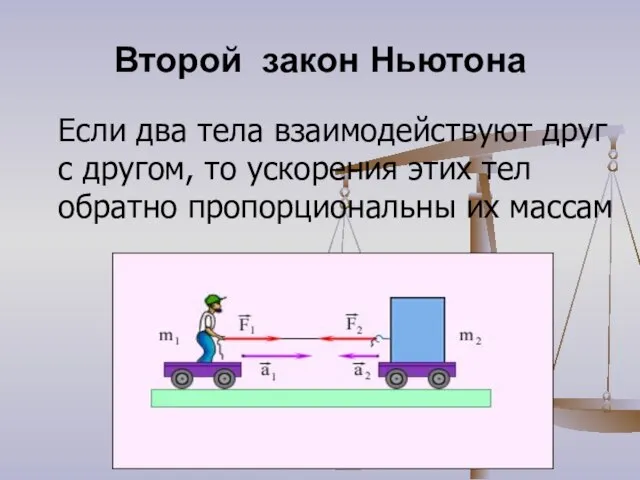 Второй закон Ньютона

Если два тела взаимодействуют друг с другом, то ускорения этих тел обратно пропорциональны их массам

$m_1$ $\vec{F_1}$ $\vec{F_2}$ $m_2$

$\vec{a_1}$ $\vec{a_2}$